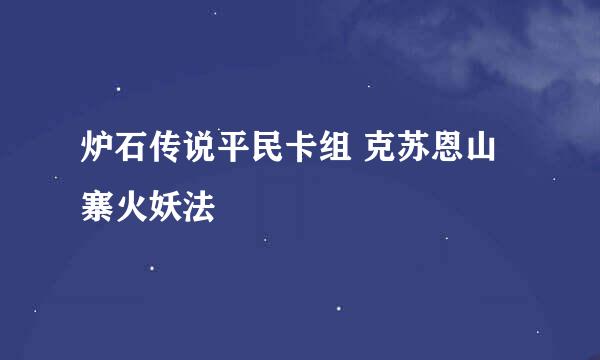 炉石传说平民卡组 克苏恩山寨火妖法